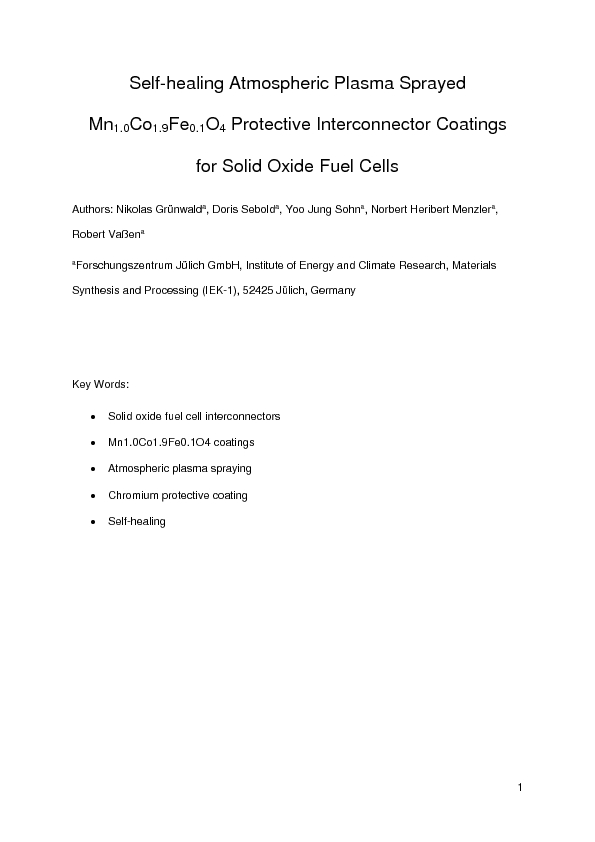 Self-healing Atmospheric Plasma Sprayed

$Mn_{1.0}Co_{1.9}Fe_{0.1}O_4$ Protective Interconnector Coatings

for Solid Oxide Fuel Cells

Authors: Nikolas Grünwald$^a$, Doris Sebold$^a$, Yoo Jung Sohn$^a$, Norbert Heribert Menzler$^a$, Robert Vaßen$^a$

$^a$Forschungszentrum Jülich GmbH, Institute of Energy and Climate Research, Materials Synthesis and Processing (IEK-1), 52425 Jülich, Germany

Key Words:

• Solid oxide fuel cell interconnectors

• Mn1.0Co1.9Fe0.1O4 coatings

• Atmospheric plasma spraying

• Chromium protective coating

• Self-healing

1